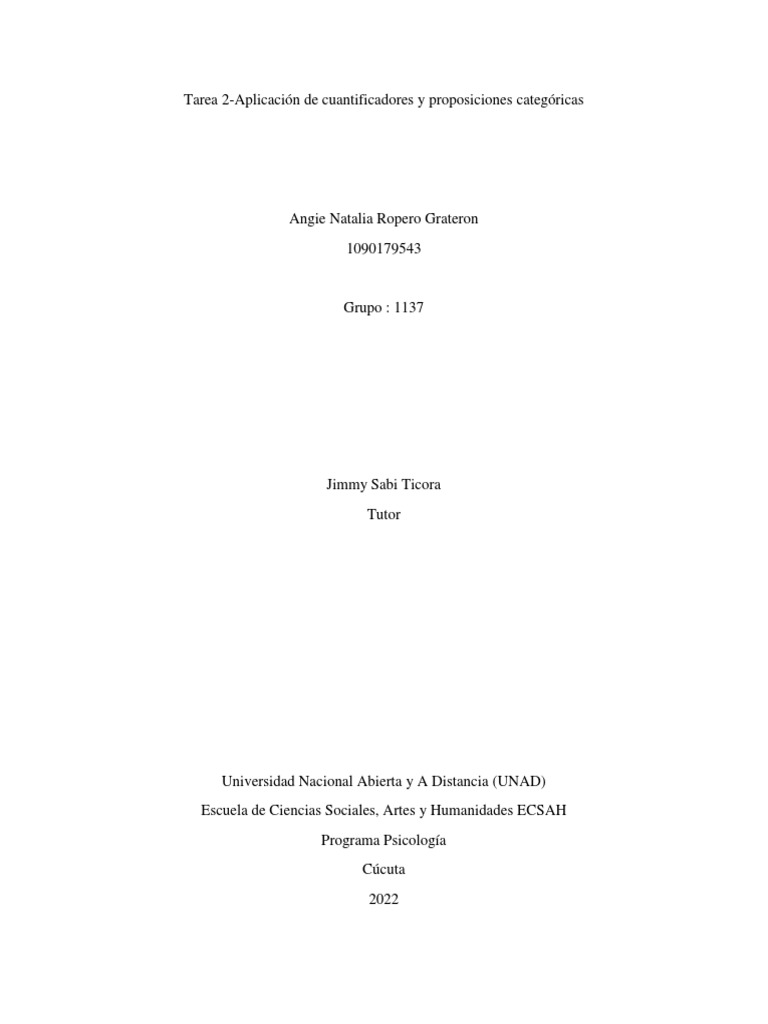 Tarea 2-Aplicación de cuantificadores y proposiciones categóricas

Angie Natalia Ropero Grateron

1090179543

Grupo : 1137

Jimmy Sabi Ticora

Tutor

Universidad Nacional Abierta y A Distancia (UNAD)

Escuela de Ciencias Sociales, Artes y Humanidades ECSAH

Programa Psicología

Cúcuta

2022